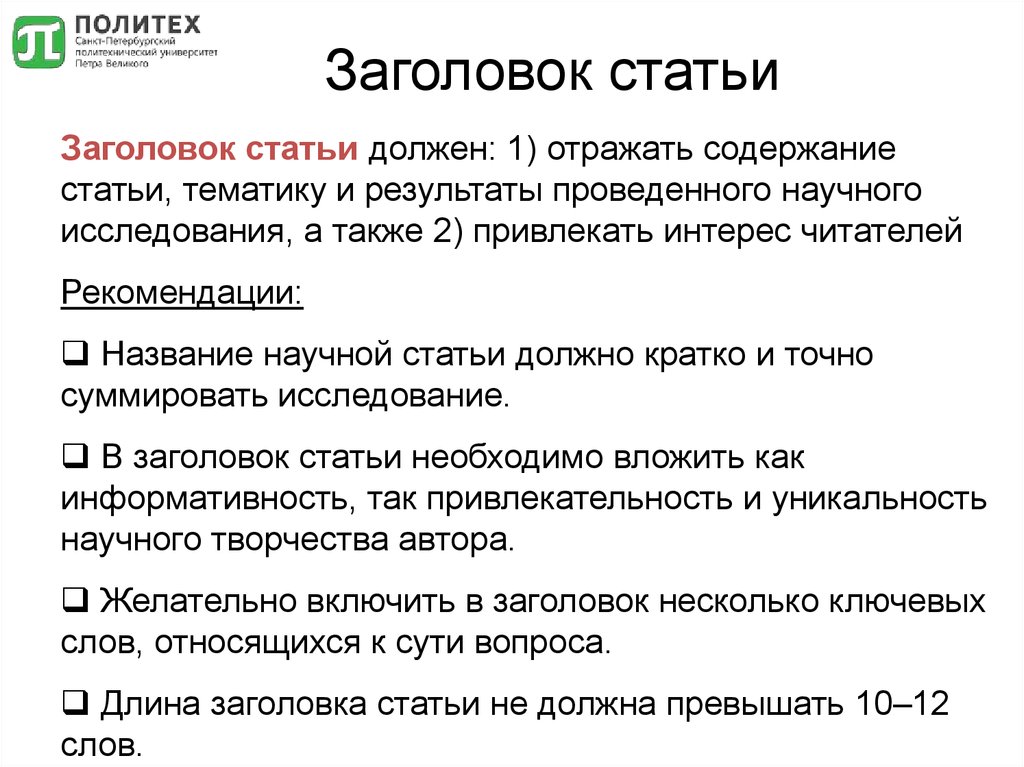 ПОЛИТЕХ
Санкт-Петербургский политехнический университет Петра Великого

Заголовок статьи

Заголовок статьи должен: 1) отражать содержание статьи, тематику и результаты проведенного научного исследования, а также 2) привлекать интерес читателей

Рекомендации:

❑ Название научной статьи должно кратко и точно суммировать исследование.

❑ В заголовок статьи необходимо вложить как информативность, так привлекательность и уникальность научного творчества автора.

❑ Желательно включить в заголовок несколько ключевых слов, относящихся к сути вопроса.

❑ Длина заголовка статьи не должна превышать 10–12 слов.